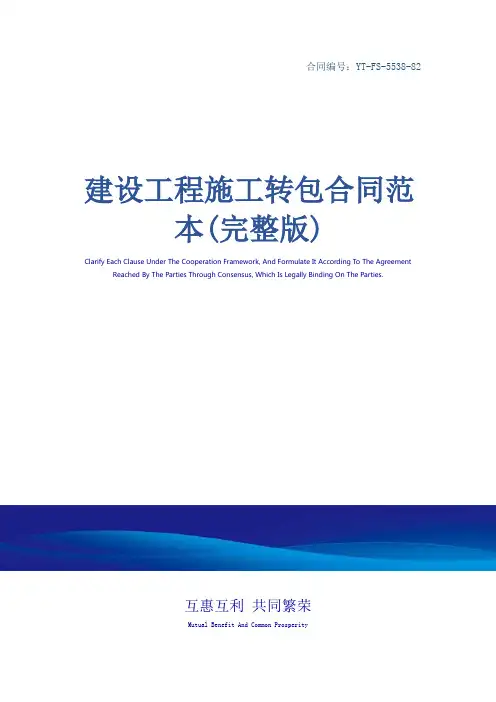 合同编号：YT-FS-5538-82

建设工程施工转包合同范本(完整版)

Clarify Each Clause Under The Cooperation Framework, And Formulate It According To The Agreement Reached By The Parties Through Consensus, Which Is Legally Binding On The Parties.

互惠互利 共同繁荣

Mutual Benefit And Common Prosperity